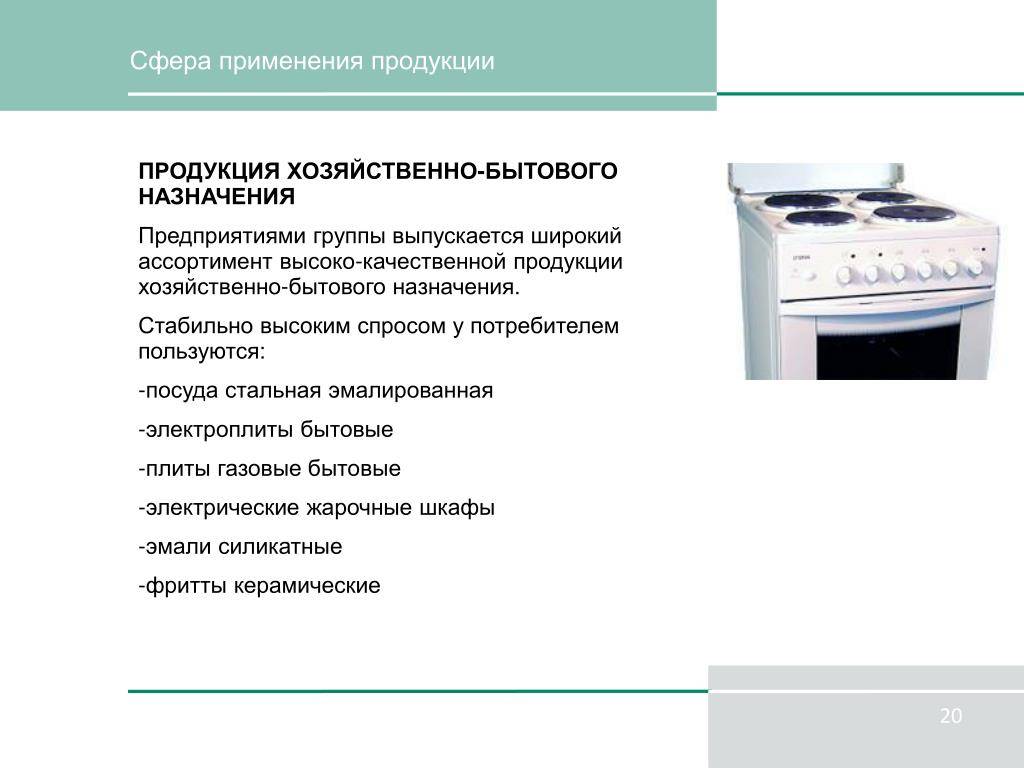 Сфера применения продукции

ПРОДУКЦИЯ ХОЗЯЙСТВЕННО-БЫТОВОГО НАЗНАЧЕНИЯ

Предприятиями группы выпускается широкий ассортимент высоко-качественной продукции хозяйственно-бытового назначения.

Стабильно высоким спросом у потребителем пользуются:

-посуда стальная эмалированная

-электроплиты бытовые

-плиты газовые бытовые

-электрические жарочные шкафы

-эмали силикатные

-фритты керамические

20